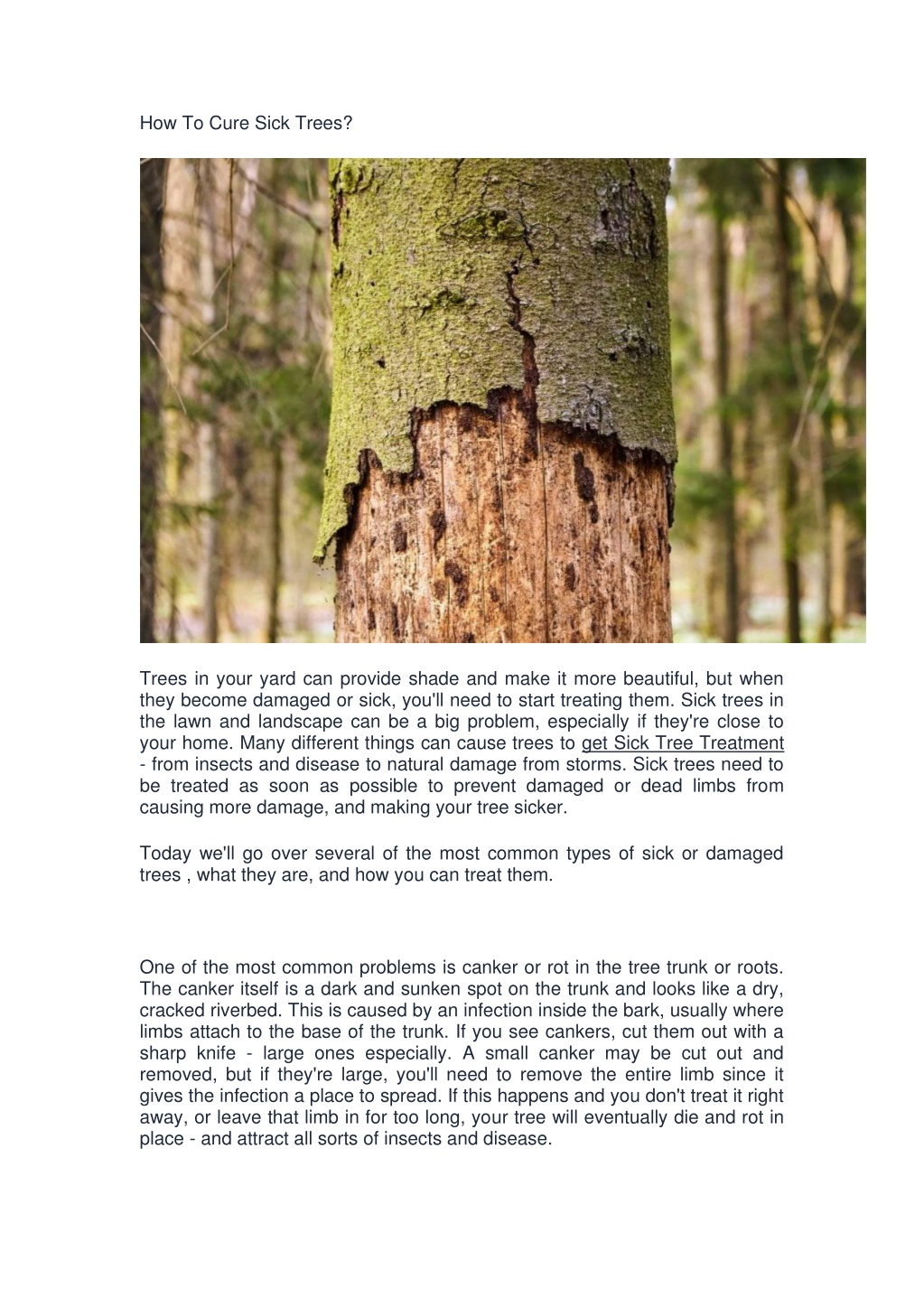 How To Cure Sick Trees?

Trees in your yard can provide shade and make it more beautiful, but when they become damaged or sick, you'll need to start treating them. Sick trees in the lawn and landscape can be a big problem, especially if they're close to your home. Many different things can cause trees to get Sick Tree Treatment - from insects and disease to natural damage from storms. Sick trees need to be treated as soon as possible to prevent damaged or dead limbs from causing more damage, and making your tree sicker.

Today we'll go over several of the most common types of sick or damaged trees , what they are, and how you can treat them.

One of the most common problems is canker or rot in the tree trunk or roots. The canker itself is a dark and sunken spot on the trunk and looks like a dry, cracked riverbed. This is caused by an infection inside the bark, usually where limbs attach to the base of the trunk. If you see cankers, cut them out with a sharp knife - large ones especially. A small canker may be cut out and removed, but if they're large, you'll need to remove the entire limb since it gives the infection a place to spread. If this happens and you don't treat it right away, or leave that limb in for too long, your tree will eventually die and rot in place - and attract all sorts of insects and disease.